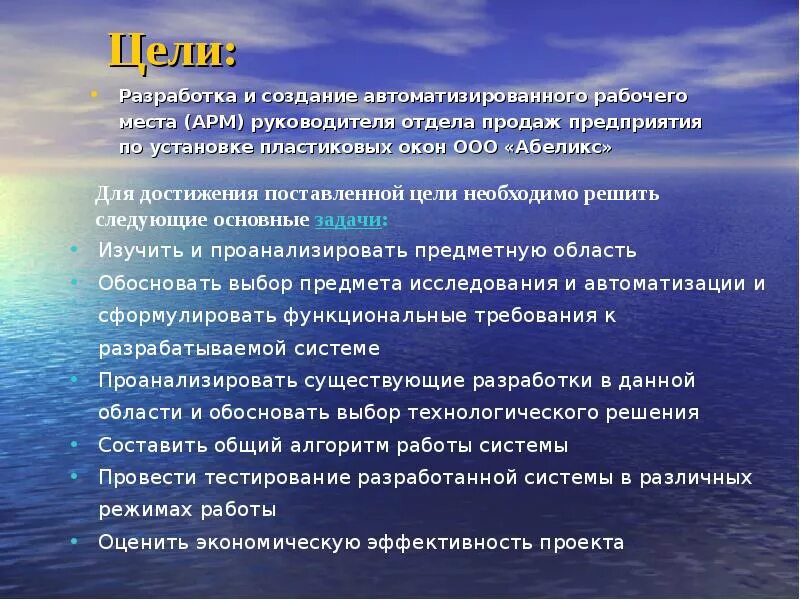 Цели:

• Разработка и создание автоматизированного рабочего места (АРМ) руководителя отдела продаж предприятия по установке пластиковых окон ООО «Абеликс»

Для достижения поставленной цели необходимо решить следующие основные задачи:

• Изучить и проанализировать предметную область
• Обосновать выбор предмета исследования и автоматизации и сформулировать функциональные требования к разрабатываемой системе
• Проанализировать существующие разработки в данной области и обосновать выбор технологического решения
• Составить общий алгоритм работы системы
• Провести тестирование разработанной системы в различных режимах работы
• Оценить экономическую эффективность проекта